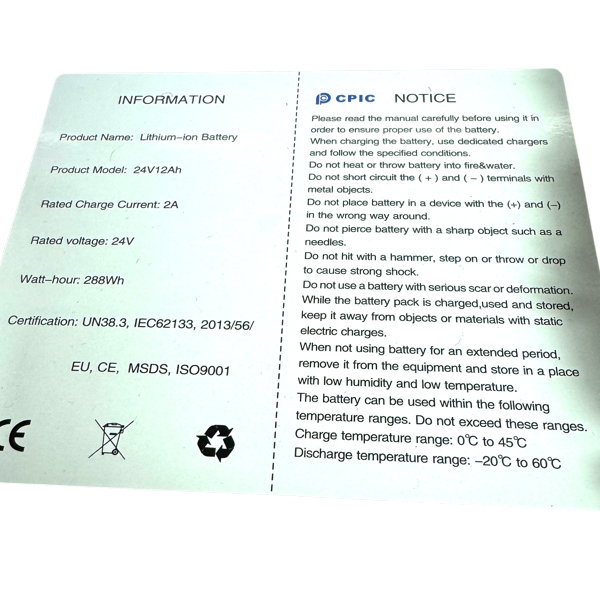 INFORMATION

Product Name: Lithium-ion Battery

Product Model: 24V12Ah

Rated Charge Current: 2A

Rated voltage: 24V

Watt-hour: 288Wh

Certification: UN38.3, IEC62133, 2013/56/

EU, CE, MSDS, ISO9001

CE

CPIC NOTICE

Please read the manual carefully before using it in order to ensure proper use of the battery.
When charging the battery, use dedicated chargers and follow the specified conditions.
Do not heat or throw battery into fire&water.
Do not short circuit the ( + ) and ( – ) terminals with metal objects.
Do not place battery in a device with the (+) and (–) in the wrong way around.
Do not pierce battery with a sharp object such as a needles.
Do not hit with a hammer, step on or throw or drop to cause strong shock.
Do not use a battery with serious scar or deformation.
While the battery pack is charged,used and stored, keep it away from objects or materials with static electric charges.
When not using battery for an extended period, remove it from the equipment and store in a place with low humidity and low temperature.
The battery can be used within the following temperature ranges. Do not exceed these ranges.
Charge temperature range: 0℃ to 45℃
Discharge temperature range: –20℃ to 60℃